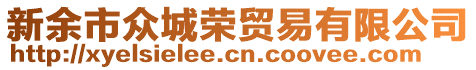 新余市众城荣贸易有限公司
http://xyelsielee.cn.coovee.com